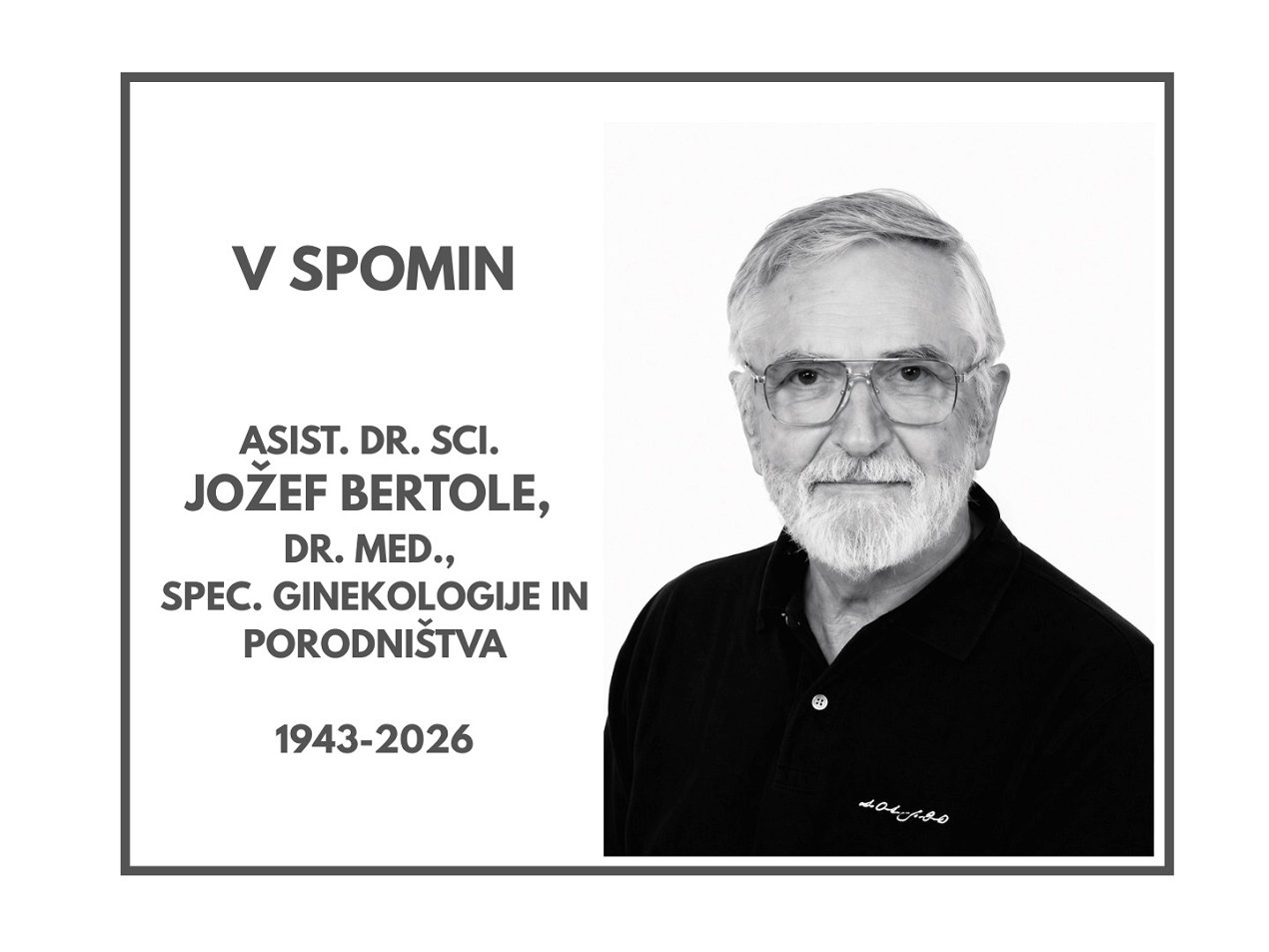 V SPOMIN

ASIST. DR. SCI.
JOŽEF BERTOLE,
DR. MED.,
SPEC. GINEKOLOGIJE IN
PORODNIŠTVA

1943-2026